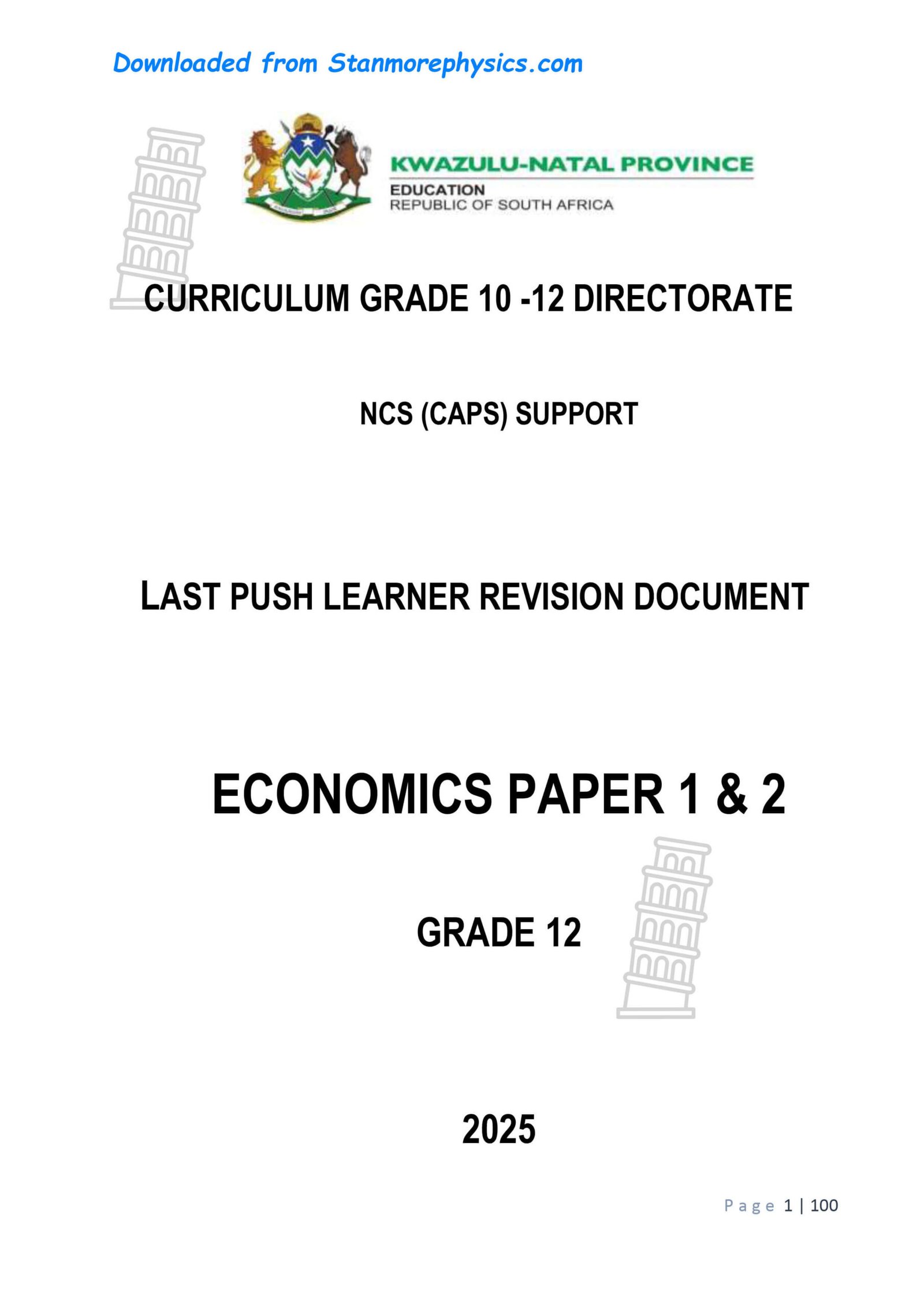 Downloaded from Stanmorephysics.com

KWAZULU-NATAL PROVINCE
EDUCATION
REPUBLIC OF SOUTH AFRICA

CURRICULUM GRADE 10 -12 DIRECTORATE

NCS (CAPS) SUPPORT

LAST PUSH LEARNER REVISION DOCUMENT

ECONOMICS PAPER 1 & 2

GRADE 12

2025

Page 1 | 100